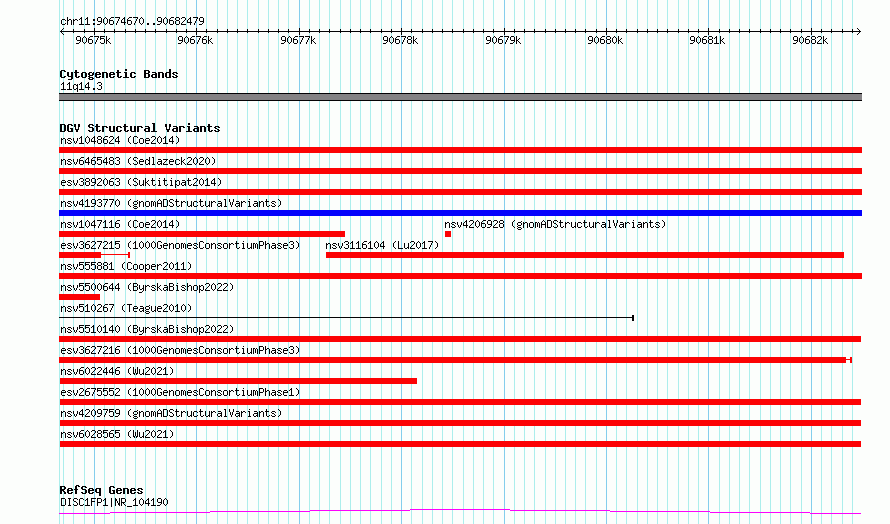 chr11:90674670..90682479

90675k 90676k 90677k 90678k 90679k 90680k 90681k 90682k

Cytogenetic Bands
11q14.3

DGV Structural Variants
nsv1048624 (Coe2014)
nsv6465483 (Sedlazeck2020)
esv3892063 (Suktitipat2014)
nsv4193770 (gnomADStructuralVariants)
nsv1047116 (Coe2014)
nsv4206928 (gnomADStructuralVariants)
esv3627215 (1000GenomesConsortiumPhase3)
nsv3116104 (Lu2017)
nsv555881 (Cooper2011)
nsv5500644 (ByrskaBishop2022)
nsv510267 (Teague2010)
nsv5510140 (ByrskaBishop2022)
esv3627216 (1000GenomesConsortiumPhase3)
nsv6022446 (Wu2021)
esv2675552 (1000GenomesConsortiumPhase1)
nsv4209759 (gnomADStructuralVariants)
nsv6028565 (Wu2021)

RefSeq Genes
DISC1FP1|NR_104190